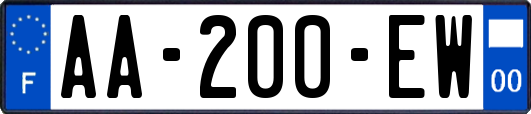 F
AA-200-EW
00